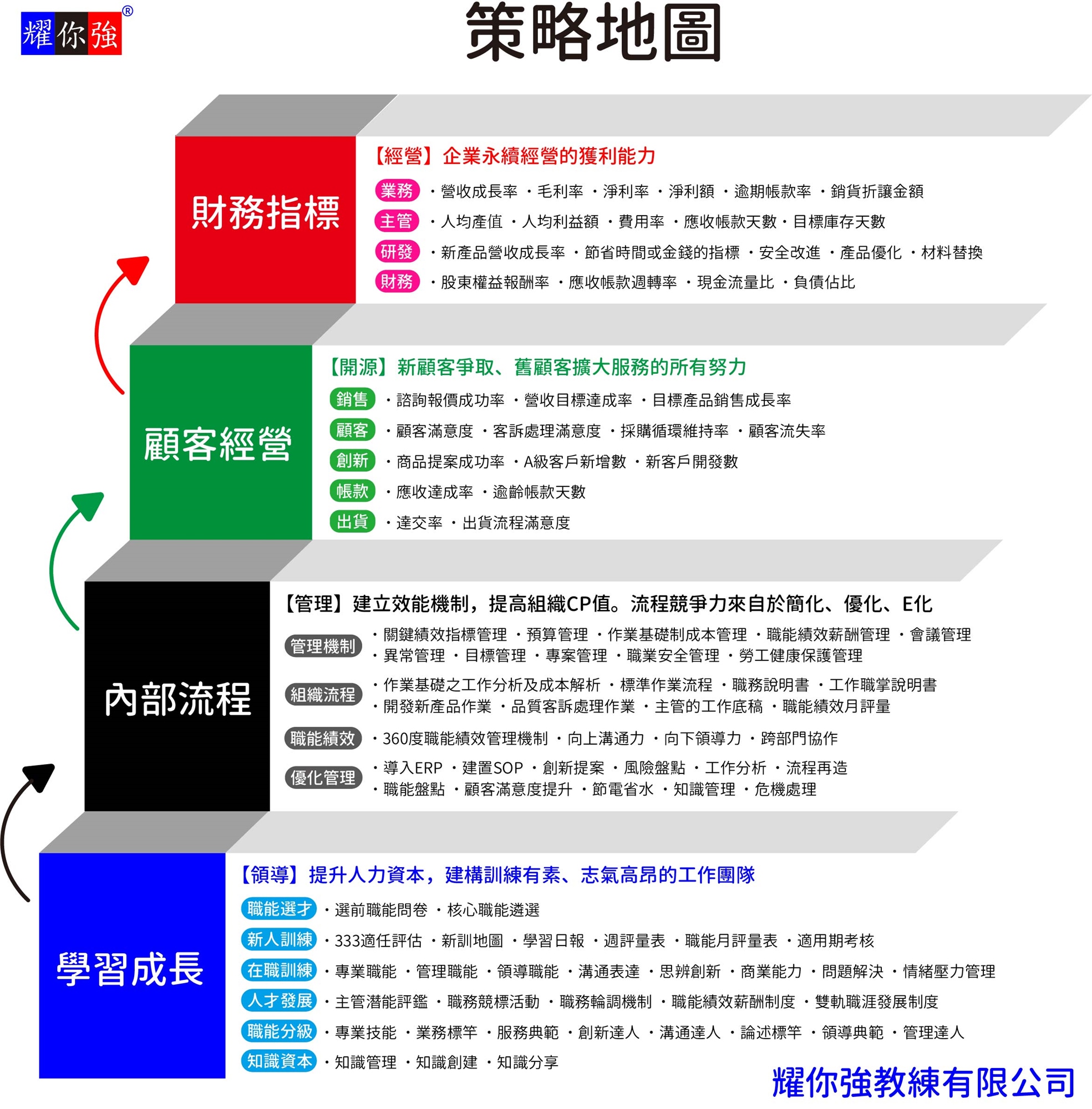 耀你強®

策略地圖

財務指標

【經營】企業永續經營的獲利能力

業務 ・營收成長率 ・毛利率 ・淨利率 ・淨利額 ・逾期帳款率 ・銷貨折讓金額

主管 ・人均產值 ・人均利益額 ・費用率 ・應收帳款天數・目標庫存天數

研發 ・新產品營收成長率 ・節省時間或金錢的指標 ・安全改進 ・產品優化 ・材料替換

財務 ・股東權益報酬率 ・應收帳款週轉率 ・現金流量比 ・負債佔比

顧客經營

【開源】新顧客爭取、舊顧客擴大服務的所有努力

銷售 ・諮詢報價成功率 ・營收目標達成率 ・目標產品銷售成長率

顧客 ・顧客滿意度 ・客訴處理滿意度 ・採購循環維持率 ・顧客流失率

創新 ・商品提案成功率 ・A級客戶新增數 ・新客戶開發數

帳款 ・應收達成率 ・逾齡帳款天數

出貨 ・達交率 ・出貨流程滿意度

內部流程

【管理】建立效能機制，提高組織CP值。流程競爭力來自於簡化、優化、E化

管理機制 ・關鍵績效指標管理 ・預算管理 ・作業基礎制成本管理 ・職能績效薪酬管理 ・會議管理 ・異常管理 ・目標管理 ・專案管理 ・職業安全管理 ・勞工健康保護管理

組織流程 ・作業基礎之工作分析及成本解析 ・標準作業流程 ・職務說明書 ・工作職掌說明書 ・開發新產品作業 ・品質客訴處理作業 ・主管的工作底稿 ・職能績效月評量

職能績效 ・360度職能績效管理機制 ・向上溝通力 ・向下領導力 ・跨部門協作

優化管理 ・導入ERP ・建置SOP ・創新提案 ・風險盤點 ・工作分析 ・流程再造 ・職能盤點 ・顧客滿意度提升 ・節電省水 ・知識管理 ・危機處理

學習成長

【領導】提升人力資本，建構訓練有素、志氣高昂的工作團隊

職能選才 ・選前職能問卷 ・核心職能遴選

新人訓練 ・333適任評估 ・新訓地圖 ・學習日報 ・週評量表 ・職能月評量表 ・適用期考核

在職訓練 ・專業職能 ・管理職能 ・領導職能 ・溝通表達 ・思辨創新 ・商業能力 ・問題解決 ・情緒壓力管理

人才發展 ・主管潛能評鑑 ・職務競標活動 ・職務輪調機制 ・職能績效薪酬制度 ・雙軌職涯發展制度

職能分級 ・專業技能 ・業務標竿 ・服務典範 ・創新達人 ・溝通達人 ・論述標竿 ・領導典範 ・管理達人

知識資本 ・知識管理 ・知識創建 ・知識分享

耀你強教練有限公司